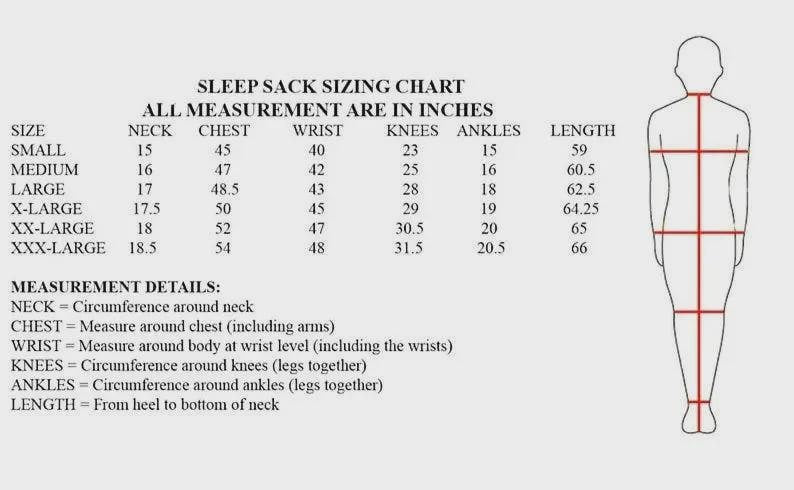 SLEEP SACK SIZING CHART
ALL MEASUREMENT ARE IN INCHES

| SIZE | NECK | CHEST | WRIST | KNEES | ANKLES | LENGTH |
|---|---|---|---|---|---|---|
| SMALL | 15 | 45 | 40 | 23 | 15 | 59 |
| MEDIUM | 16 | 47 | 42 | 25 | 16 | 60.5 |
| LARGE | 17 | 48.5 | 43 | 28 | 18 | 62.5 |
| X-LARGE | 17.5 | 50 | 45 | 29 | 19 | 64.25 |
| XX-LARGE | 18 | 52 | 47 | 30.5 | 20 | 65 |
| XXX-LARGE | 18.5 | 54 | 48 | 31.5 | 20.5 | 66 |

MEASUREMENT DETAILS:
NECK = Circumference around neck
CHEST = Measure around chest (including arms)
WRIST = Measure around body at wrist level (including the wrists)
KNEES = Circumference around knees (legs together)
ANKLES = Circumference around ankles (legs together)
LENGTH = From heel to bottom of neck